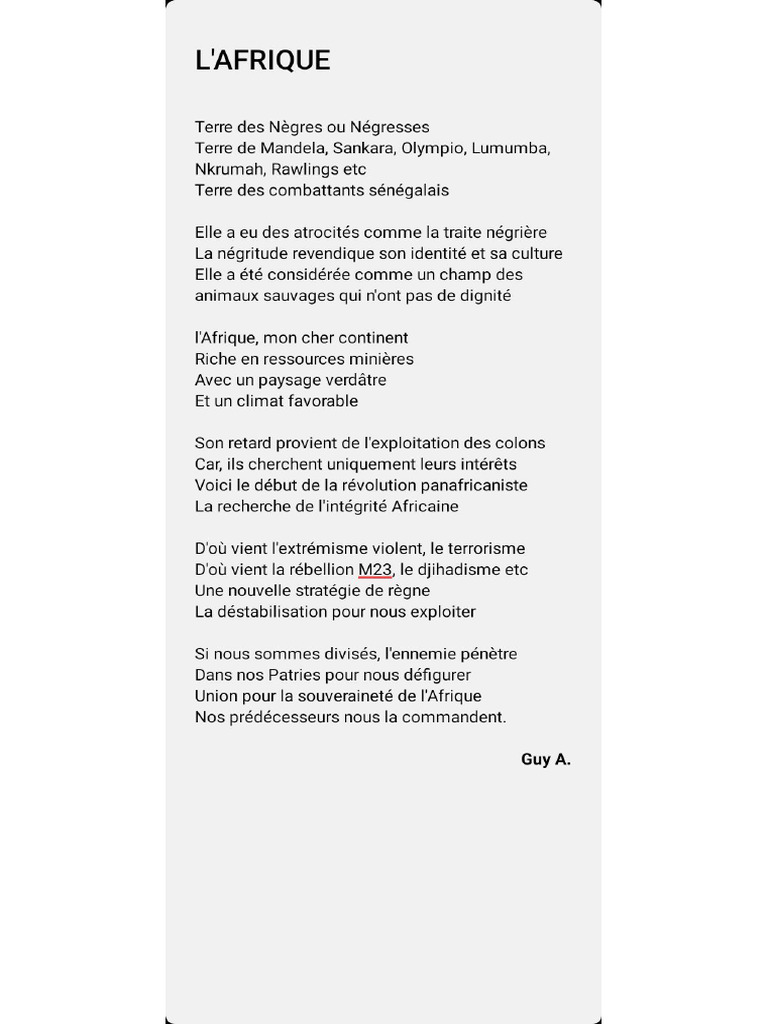 L'AFRIQUE

Terre des Nègres ou Négresses
Terre de Mandela, Sankara, Olympio, Lumumba, Nkrumah, Rawlings etc
Terre des combattants sénégalais

Elle a eu des atrocités comme la traite négrière
La négritude revendique son identité et sa culture
Elle a été considérée comme un champ des animaux sauvages qui n'ont pas de dignité

l'Afrique, mon cher continent
Riche en ressources minières
Avec un paysage verdâtre
Et un climat favorable

Son retard provient de l'exploitation des colons
Car, ils cherchent uniquement leurs intérêts
Voici le début de la révolution panafricaniste
La recherche de l'intégrité Africaine

D'où vient l'extrémisme violent, le terrorisme
D'où vient la rébellion M23, le djihadisme etc
Une nouvelle stratégie de règne
La déstabilisation pour nous exploiter

Si nous sommes divisés, l'ennemie pénètre
Dans nos Patries pour nous défigurer
Union pour la souveraineté de l'Afrique
Nos prédécesseurs nous la commandent.

Guy A.